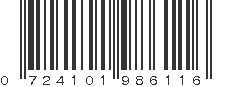 0 724101 986116